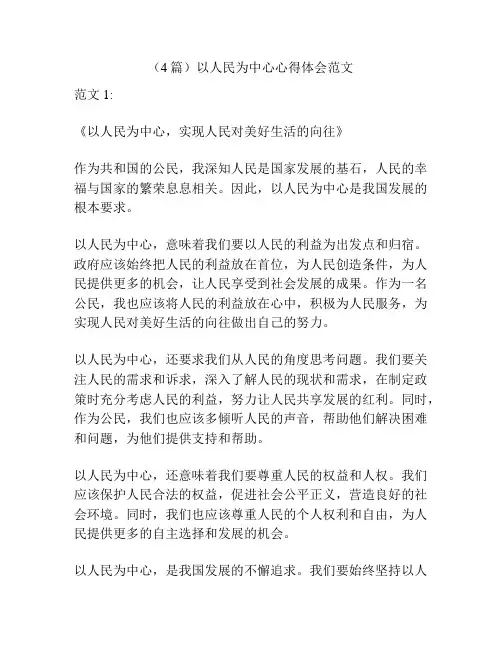 （4 篇）以人民为中心心得体会范文

范文 1:

《以人民为中心，实现人民对美好生活的向往》

作为共和国的公民，我深知人民是国家发展的基石，人民的幸福与国家的繁荣息息相关。因此，以人民为中心是我国发展的根本要求。

以人民为中心，意味着我们要以人民的利益为出发点和归宿。政府应该始终把人民的利益放在首位，为人民创造条件，为人民提供更多的机会，让人民享受到社会发展的成果。作为一名公民，我也应该将人民的利益放在心中，积极为人民服务，为实现人民对美好生活的向往做出自己的努力。

以人民为中心，还要求我们从人民的角度思考问题。我们要关注人民的需求和诉求，深入了解人民的现状和需求，在制定政策时充分考虑人民的利益，努力让人民共享发展的红利。同时，作为公民，我们也应该多倾听人民的声音，帮助他们解决困难和问题，为他们提供支持和帮助。

以人民为中心，还意味着我们要尊重人民的权益和人权。我们应该保护人民合法的权益，促进社会公平正义，营造良好的社会环境。同时，我们也应该尊重人民的个人权利和自由，为人民提供更多的自主选择和发展的机会。

以人民为中心，是我国发展的不懈追求。我们要始终坚持以人